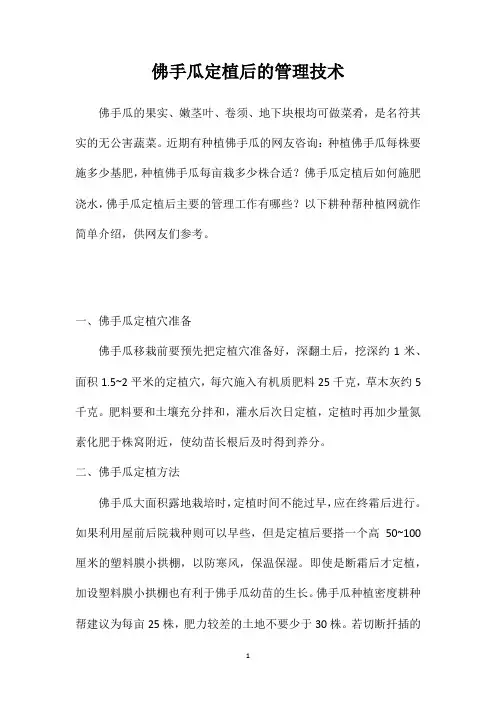 佛手瓜定植后的管理技术

佛手瓜的果实、嫩茎叶、卷须、地下块根均可做菜肴，是名符其实的无公害蔬菜。近期有种植佛手瓜的网友咨询：种植佛手瓜每株要施多少基肥，种植佛手瓜每亩栽多少株合适？佛手瓜定植后如何施肥浇水，佛手瓜定植后主要的管理工作有哪些？以下耕种帮种植网就作简单介绍，供网友们参考。

一、佛手瓜定植穴准备

佛手瓜移栽前要预先把定植穴准备好，深翻土后，挖深约 1 米、面积 1.5~2 平米的定植穴，每穴施入有机质肥料 25 千克，草木灰约 5 千克。肥料要和土壤充分拌和，灌水后次日定植，定植时再加少量氮素化肥于株窝附近，使幼苗长根后及时得到养分。

二、佛手瓜定植方法

佛手瓜大面积露地栽培时，定植时间不能过早，应在终霜后进行。如果利用屋前后院栽种则可以早些，但是定植后要搭一个高 50~100 厘米的塑料膜小拱棚，以防寒风，保温保湿。即使是断霜后才定植，加设塑料膜小拱棚也有利于佛手瓜幼苗的生长。佛手瓜种植密度耕种帮建议为每亩 25 株，肥力较差的土地不要少于 30 株。若切断扦插的

1